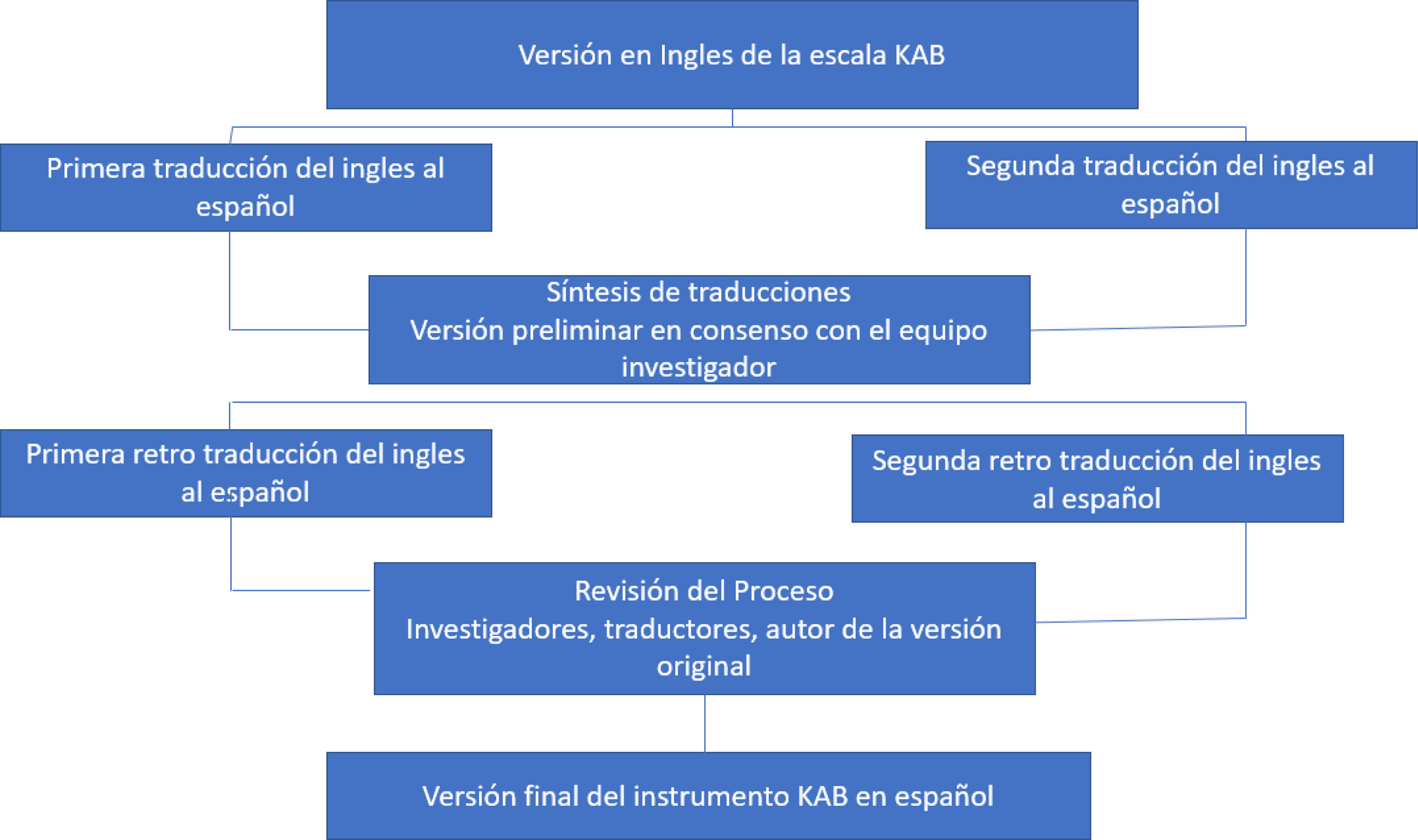 Versión en Ingles de la escala KAB

Primera traducción del ingles al español

Segunda traducción del ingles al español

Síntesis de traducciones
Versión preliminar en consenso con el equipo investigador

Primera retro traducción del ingles al español

Segunda retro traducción del ingles al español

Revisión del Proceso
Investigadores, traductores, autor de la versión original

Versión final del instrumento KAB en español